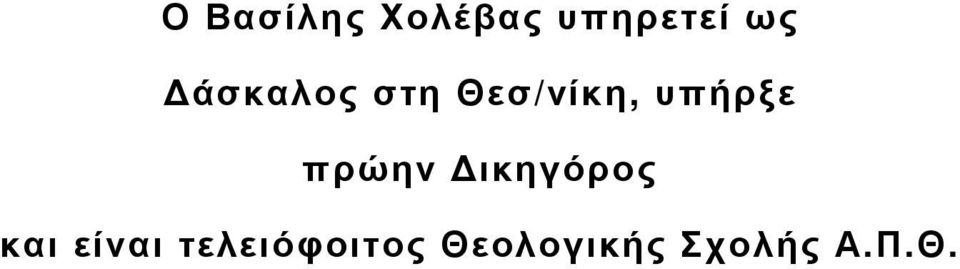 Ο Βασίλης Χολέβας υπηρετεί ως Δάσκαλος στη Θεσ/νίκη, υπήρξε πρώην Δικηγόρος και είναι τελειόφοιτος Θεολογικής Σχολής Α.Π.Θ.